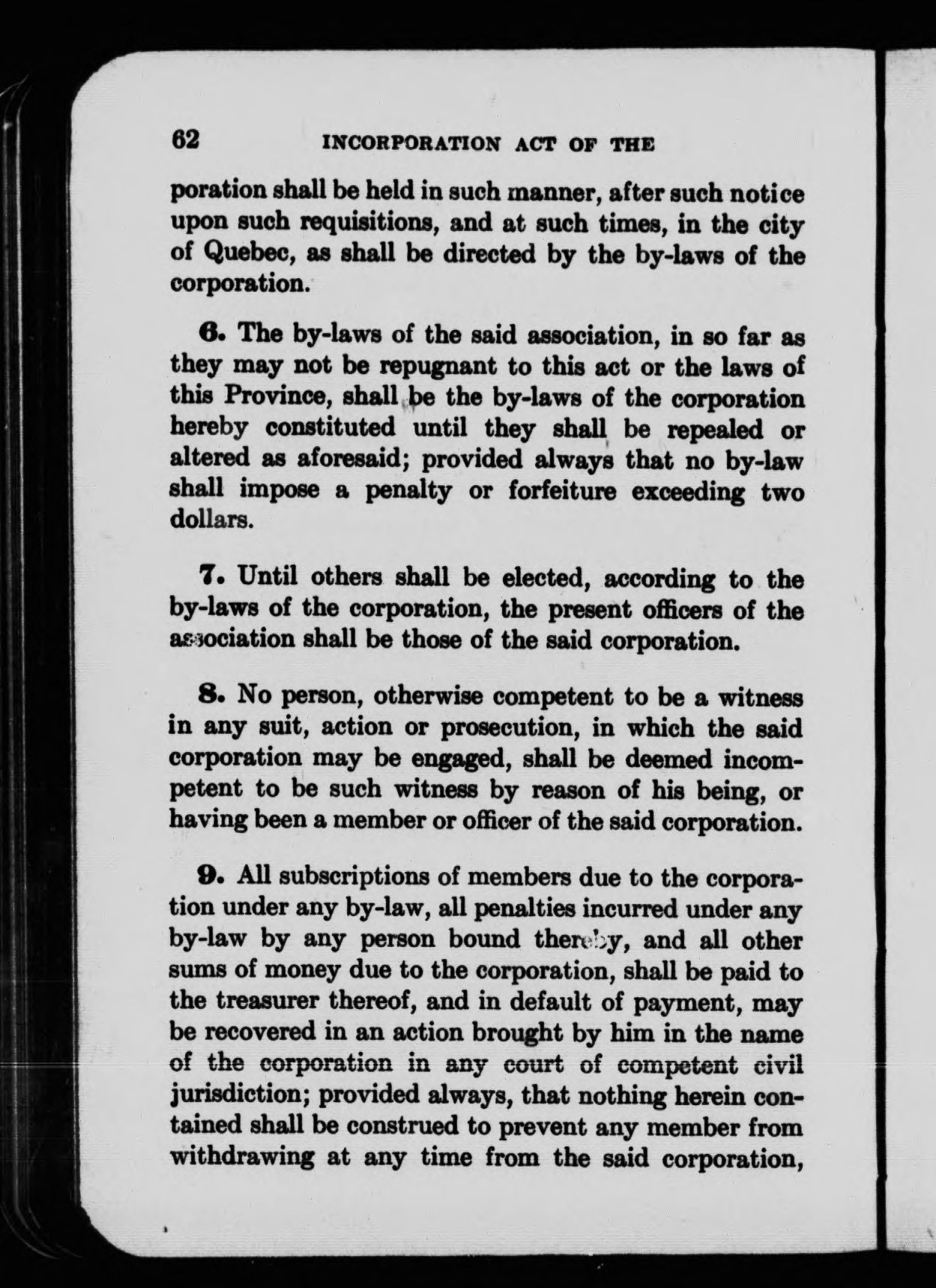 62 INCORPORATION ACT OF THE

poration shall be held in such manner, after such notice upon such requisitions, and at such times, in the city of Quebec, as shall be directed by the by-laws of the corporation.

6. The by-laws of the said association, in so far as they may not be repugnant to this act or the laws of this Province, shall be the by-laws of the corporation hereby constituted until they shall be repealed or altered as aforesaid; provided always that no by-law shall impose a penalty or forfeiture exceeding two dollars.

7. Until others shall be elected, according to the by-laws of the corporation, the present officers of the association shall be those of the said corporation.

8. No person, otherwise competent to be a witness in any suit, action or prosecution, in which the said corporation may be engaged, shall be deemed incompetent to be such witness by reason of his being, or having been a member or officer of the said corporation.

9. All subscriptions of members due to the corporation under any by-law, all penalties incurred under any by-law by any person bound thereby, and all other sums of money due to the corporation, shall be paid to the treasurer thereof, and in default of payment, may be recovered in an action brought by him in the name of the corporation in any court of competent civil jurisdiction; provided always, that nothing herein contained shall be construed to prevent any member from withdrawing at any time from the said corporation,